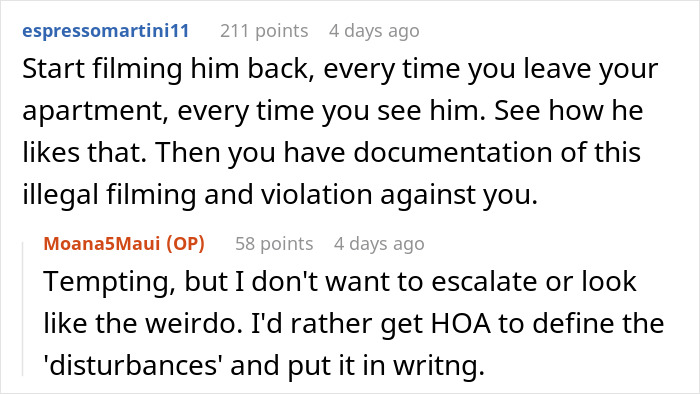 espressomartini11 211 points 4 days ago
Start filming him back, every time you leave your apartment, every time you see him. See how he likes that. Then you have documentation of this illegal filming and violation against you.

Moana5Maui (OP) 58 points 4 days ago
Tempting, but I don't want to escalate or look like the weirdo. I'd rather get HOA to define the 'disturbances' and put it in writng.